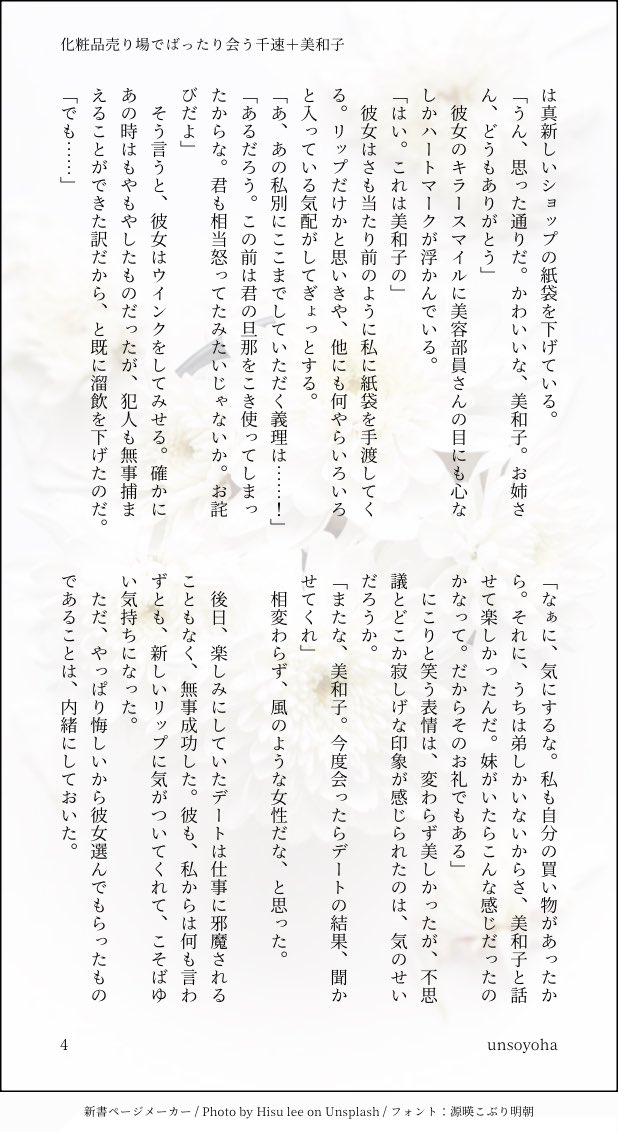 化粧品売り場でばったり会う千速＋美和子

は真新しいショップの紙袋を下げている。
「うん、思った通りだ。かわいいな、美和子。お姉さん、どうもありがとう」
　彼女のキラースマイルに美容部員さんの目にも心なしかハートマークが浮かんでいる。
「はい。これは美和子の」
　彼女はさも当たり前のように私に紙袋を手渡してくる。リップだけかと思いきや、他にも何やらいろいろと入っている気配がしてぎょっとする。
「あ、あの私別にここまでしていただく義理は……！」
「あるだろう。この前は君の旦那をこき使ってしまったからな。君も相当怒ってたみたいじゃないか。お詫びだよ」
　そう言うと、彼女はウインクをしてみせる。確かにあの時はもやもやしたものだったが、犯人も無事捕まえることができた訳だから、と既に溜飲を下げたのだ。
「でも……」

「なぁに、気にするな。私も自分の買い物があったから。それに、うちは弟しかいないからさ、美和子と話せて楽しかったんだ。妹がいたらこんな感じだったのかなって。だからそのお礼でもある」
　にこりと笑う表情は、変わらず美しかったが、不思議とどこか寂しげな印象が感じられたのは、気のせいだろうか。
「またな、美和子。今度会ったらデートの結果、聞かせてくれ」
　相変わらず、風のような女性だな、と思った。

　後日、楽しみにしていたデートは仕事に邪魔されることもなく、無事成功した。彼も、私からは何も言わずとも、新しいリップに気がついてくれて、こそばゆい気持ちになった。
　ただ、やっぱり悔しいから彼女選んでもらったものであることは、内緒にしておいた。

4　unsoyoha

新書ページメーカー / Photo by Hisu lee on Unsplash / フォント：源暎こぶり明朝